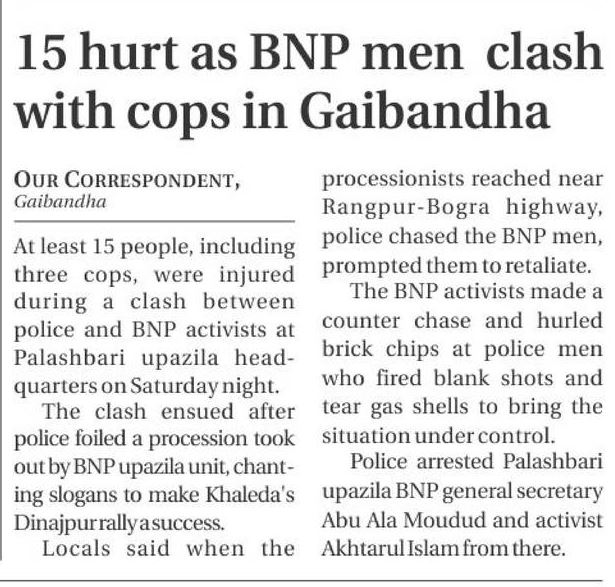 15 hurt as BNP men clash with cops in Gaibandha

OUR CORRESPONDENT,
Gaibandha

At least 15 people, including three cops, were injured during a clash between police and BNP activists at Palashbari upazila headquarters on Saturday night.

The clash ensued after police foiled a procession took out by BNP upazila unit, chanting slogans to make Khaleda's Dinajpur rally a success.

Locals said when the processionists reached near Rangpur-Bogra highway, police chased the BNP men, prompted them to retaliate.

The BNP activists made a counter chase and hurled brick chips at police men who fired blank shots and tear gas shells to bring the situation under control.

Police arrested Palashbari upazila BNP general secretary Abu Ala Moudud and activist Akhtarul Islam from there.